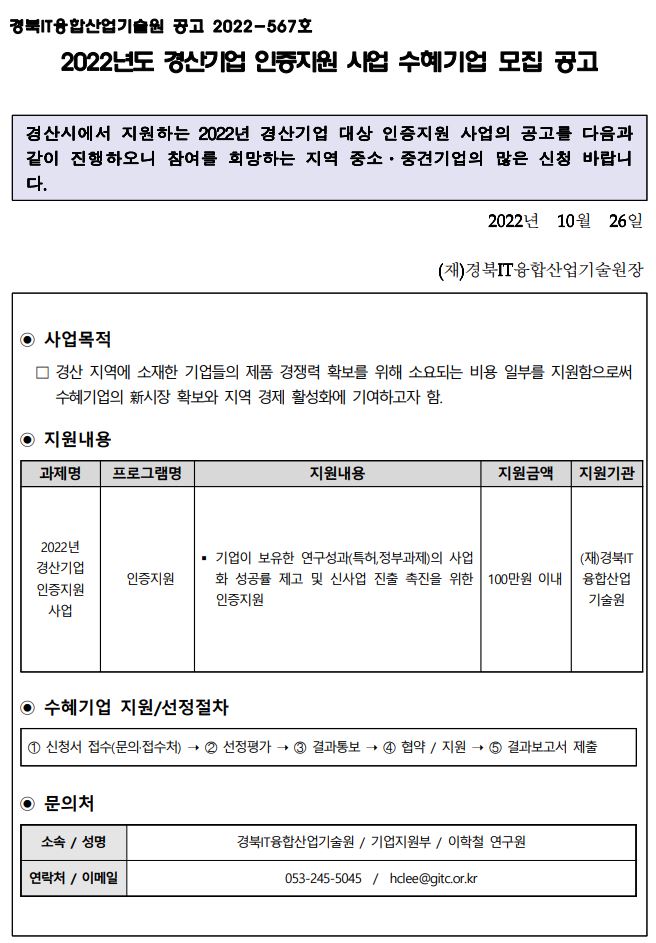 경북IT융합산업기술원 공고 2022-567호

2022년도 경산기업 인증지원 사업 수혜기업 모집 공고

경산시에서 지원하는 2022년 경산기업 대상 인증지원 사업의 공고를 다음과 같이 진행하오니 참여를 희망하는 지역 중소·중견기업의 많은 신청 바랍니다.

2022년 10월 26일

(재)경북IT융합산업기술원장

◉ 사업목적

□ 경산 지역에 소재한 기업들의 제품 경쟁력 확보를 위해 소요되는 비용 일부를 지원함으로써 수혜기업의 新시장 확보와 지역 경제 활성화에 기여하고자 함.

◉ 지원내용

| 과제명 | 프로그램명 | 지원내용 | 지원금액 | 지원기관 |
|---|---|---|---|---|
| 2022년 경산기업 인증지원 사업 | 인증지원 | ▪ 기업이 보유한 연구성과(특허,정부과제)의 사업화 성공률 제고 및 신사업 진출 촉진을 위한 인증지원 | 100만원 이내 | (재)경북IT 융합산업 기술원 |

◉ 수혜기업 지원/선정절차

① 신청서 접수(문의·접수처) → ② 선정평가 → ③ 결과통보 → ④ 협약 / 지원 → ⑤ 결과보고서 제출

◉ 문의처

| 소속 / 성명 | 경북IT융합산업기술원 / 기업지원부 / 이학철 연구원 |
|---|---|
| 연락처 / 이메일 | 053-245-5045 / hclee@gitc.or.kr |